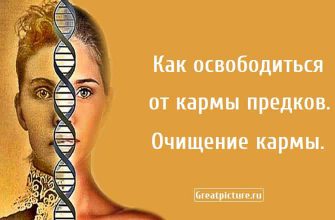 Как освободиться от кармы предков. Очищение кармы.

Greatpicture.ru